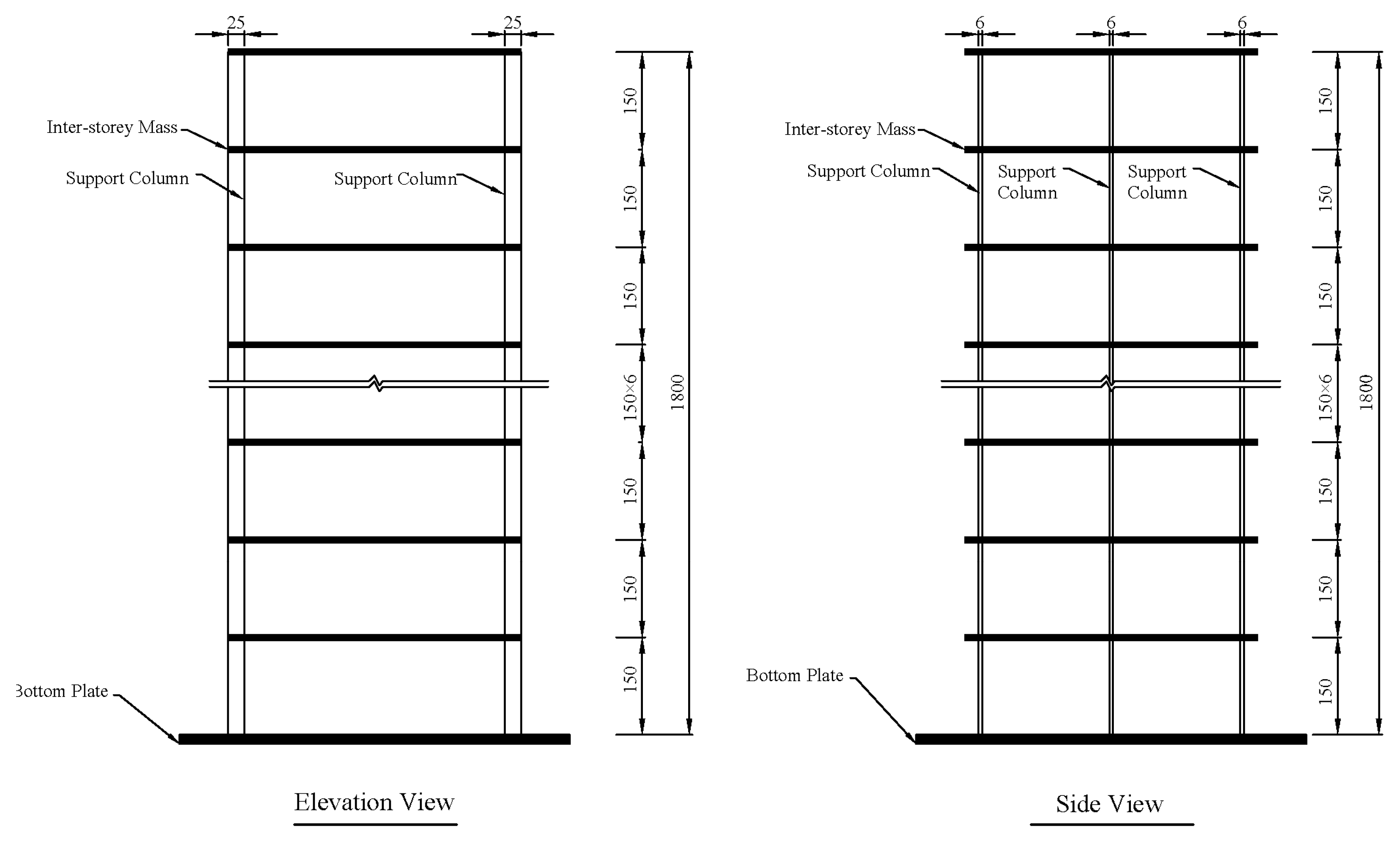 25
25
Inter-storey Mass
Support Column
Support Column
Bottom Plate
150
150
150
150×6
150
150
150
1800
Elevation View

6
6
6
Inter-storey Mass
Support Column
Support Column
Support Column
Bottom Plate
150
150
150
150×6
150
150
150
1800
Side View